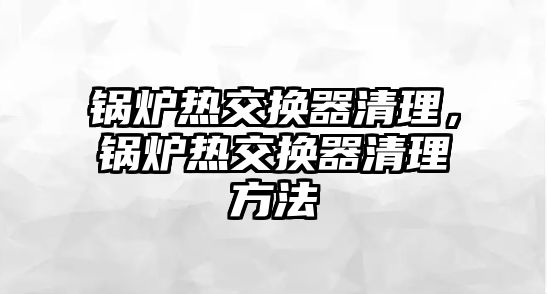 锅炉热交换器清理，锅炉热交换器清理方法